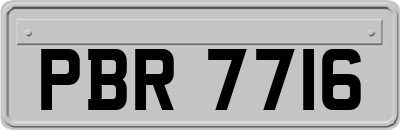 PBR 7716